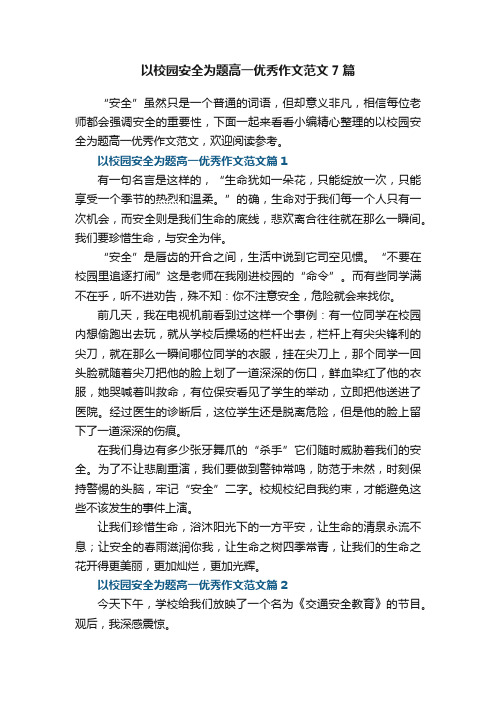 以校园安全为题高一优秀作文范文7篇

“安全”虽然只是一个普通的词语，但却意义非凡，相信每位老师都会强调安全的重要性，下面一起来看看小编精心整理的以校园安全为题高一优秀作文范文，欢迎阅读参考。

以校园安全为题高一优秀作文范文篇1

有一句名言是这样的，“生命犹如一朵花，只能绽放一次，只能享受一个季节的热烈和温柔。”的确，生命对于我们每一个人只有一次机会，而安全则是我们生命的底线，悲欢离合往往就在那么一瞬间。我们要珍惜生命，与安全为伴。

“安全”是唇齿的开合之间，生活中说到它司空见惯。“不要在校园里追逐打闹”这是老师在我刚进校园的“命令”。而有些同学满不在乎，听不进劝告，殊不知：你不注意安全，危险就会来找你。

前几天，我在电视机前看到过这样一个事例：有一位同学在校园内想偷跑出去玩，就从学校后操场的栏杆出去，栏杆上有尖尖锋利的尖刀，就在那么一瞬间哪位同学的衣服，挂在尖刀上，那个同学一回头脸就随着尖刀把他的脸上划了一道深深的伤口，鲜血染红了他的衣服，她哭喊着叫救命，有位保安看见了学生的举动，立即把他送进了医院。经过医生的诊断后，这位学生还是脱离危险，但是他的脸上留下了一道深深的伤痕。

在我们身边有多少张牙舞爪的“杀手”它们随时威胁着我们的安全。为了不让悲剧重演，我们要做到警钟常鸣，防范于未然，时刻保持警惕的头脑，牢记“安全”二字。校规校纪自我约束，才能避免这些不该发生的事件上演。

让我们珍惜生命，浴沐阳光下的一方平安，让生命的清泉永流不息；让安全的春雨滋润你我，让生命之树四季常青，让我们的生命之花开得更美丽，更加灿烂，更加光辉。

以校园安全为题高一优秀作文范文篇2

今天下午，学校给我们放映了一个名为《交通安全教育》的节目。观后，我深感震惊。